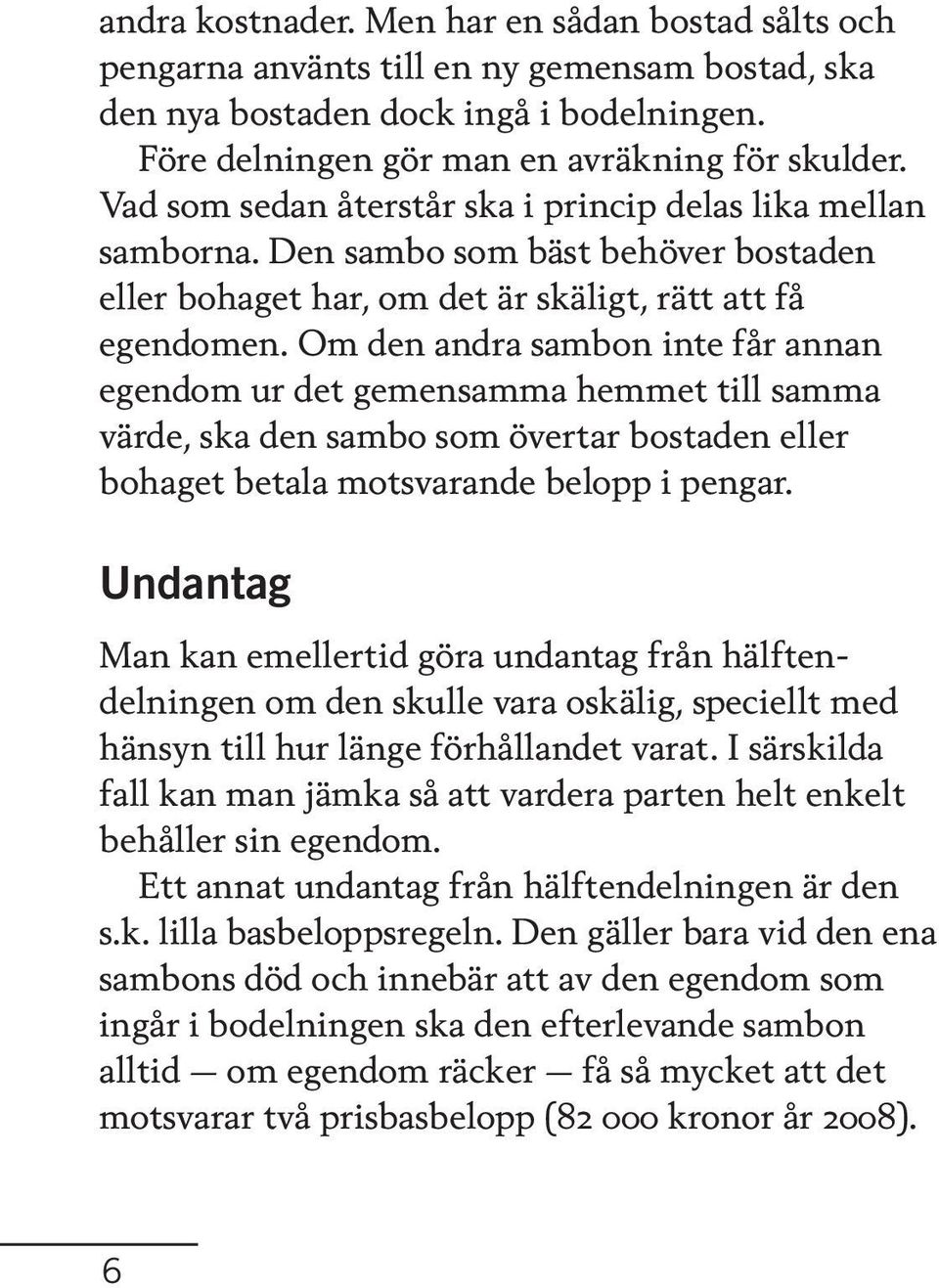 andra kostnader. Men har en sådan bostad sålts och pengarna använts till en ny gemensam bostad, ska den nya bostaden dock ingå i bodelningen.

Före delningen gör man en avräkning för skulder. Vad som sedan återstår ska i princip delas lika mellan samborna. Den sambo som bäst behöver bostaden eller bohaget har, om det är skäligt, rätt att få egendomen. Om den andra sambon inte får annan egendom ur det gemensamma hemmet till samma värde, ska den sambo som övertar bostaden eller bohaget betala motsvarande belopp i pengar.

Undantag

Man kan emellertid göra undantag från hälftendelningen om den skulle vara oskälig, speciellt med hänsyn till hur länge förhållandet varat. I särskilda fall kan man jämka så att vardera parten helt enkelt behåller sin egendom.

Ett annat undantag från hälftendelningen är den s.k. lilla basbeloppsregeln. Den gäller bara vid den ena sambons död och innebär att av den egendom som ingår i bodelningen ska den efterlevande sambon alltid — om egendom räcker — få så mycket att det motsvarar två prisbasbelopp (82 000 kronor år 2008).

6